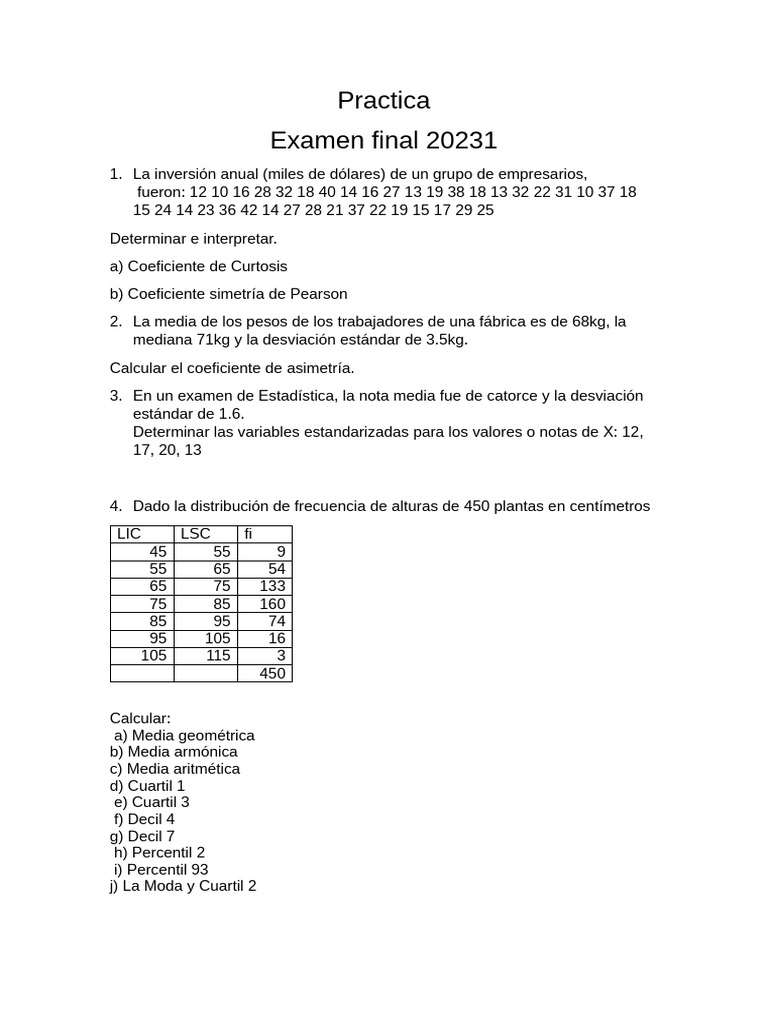 Practica

Examen final 20231

1. La inversión anual (miles de dólares) de un grupo de empresarios, fueron: 12 10 16 28 32 18 40 14 16 27 13 19 38 18 13 32 22 31 10 37 18 15 24 14 23 36 42 14 27 28 21 37 22 19 15 17 29 25

Determinar e interpretar.

a) Coeficiente de Curtosis

b) Coeficiente simetría de Pearson

2. La media de los pesos de los trabajadores de una fábrica es de 68kg, la mediana 71kg y la desviación estándar de 3.5kg.

Calcular el coeficiente de asimetría.

3. En un examen de Estadística, la nota media fue de catorce y la desviación estándar de 1.6.
Determinar las variables estandarizadas para los valores o notas de X: 12, 17, 20, 13

4. Dado la distribución de frecuencia de alturas de 450 plantas en centímetros

| LIC | LSC | fi |
|---|---|---|
| 45 | 55 | 9 |
| 55 | 65 | 54 |
| 65 | 75 | 133 |
| 75 | 85 | 160 |
| 85 | 95 | 74 |
| 95 | 105 | 16 |
| 105 | 115 | 3 |
| | | 450 |

Calcular:
a) Media geométrica
b) Media armónica
c) Media aritmética
d) Cuartil 1
e) Cuartil 3
f) Decil 4
g) Decil 7
h) Percentil 2
i) Percentil 93
j) La Moda y Cuartil 2